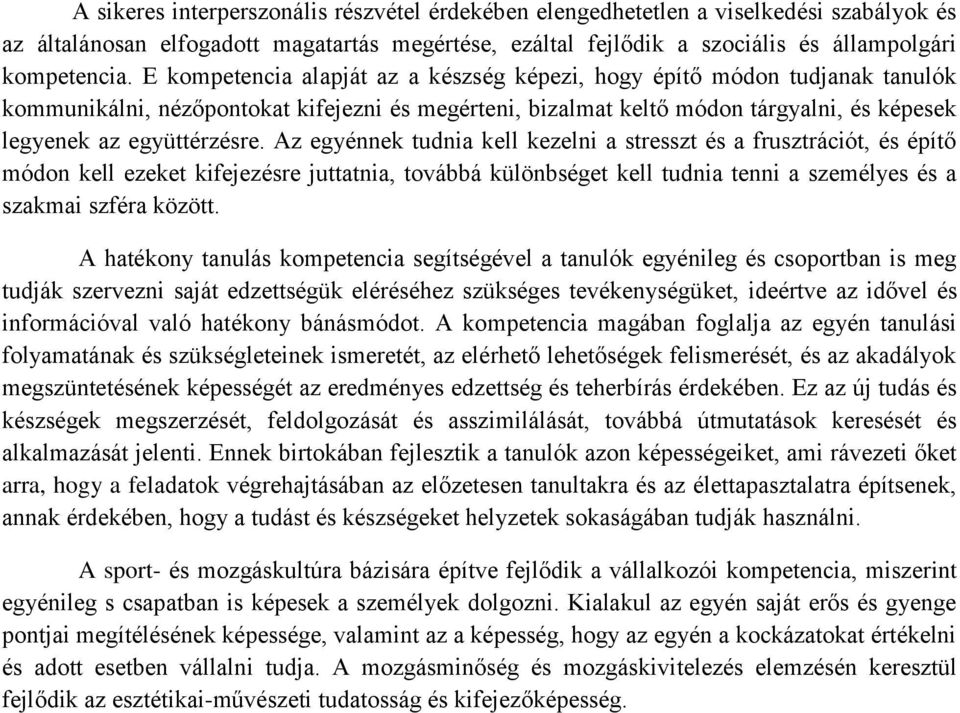 A sikeres interperszonális részvétel érdekében elengedhetetlen a viselkedési szabályok és az általánosan elfogadott magatartás megértése, ezáltal fejlődik a szociális és állampolgári kompetencia. E kompetencia alapját az a készség képezi, hogy építő módon tudjanak tanulók kommunikálni, nézőpontokat kifejezni és megérteni, bizalmat keltő módon tárgyalni, és képesek legyenek az együttérzésre. Az egyénnek tudnia kell kezelni a stresszt és a frusztrációt, és építő módon kell ezeket kifejezésre juttatnia, továbbá különbséget kell tudnia tenni a személyes és a szakmai szféra között.

A hatékony tanulás kompetencia segítségével a tanulók egyénileg és csoportban is meg tudják szervezni saját edzettségük eléréséhez szükséges tevékenységüket, ideértve az idővel és információval való hatékony bánásmódot. A kompetencia magában foglalja az egyén tanulási folyamatának és szükségleteinek ismeretét, az elérhető lehetőségek felismerését, és az akadályok megszüntetésének képességét az eredményes edzettség és teherbírás érdekében. Ez az új tudás és készségek megszerzését, feldolgozását és asszimilálását, továbbá útmutatások keresését és alkalmazását jelenti. Ennek birtokában fejlesztik a tanulók azon képességeiket, ami rávezeti őket arra, hogy a feladatok végrehajtásában az előzetesen tanultakra és az élettapasztalatra építsenek, annak érdekében, hogy a tudást és készségeket helyzetek sokaságában tudják használni.

A sport- és mozgáskultúra bázisára építve fejlődik a vállalkozói kompetencia, miszerint egyénileg s csapatban is képesek a személyek dolgozni. Kialakul az egyén saját erős és gyenge pontjai megítélésének képessége, valamint az a képesség, hogy az egyén a kockázatokat értékelni és adott esetben vállalni tudja. A mozgásminőség és mozgáskivitelezés elemzésén keresztül fejlődik az esztétikai-művészeti tudatosság és kifejezőképesség.